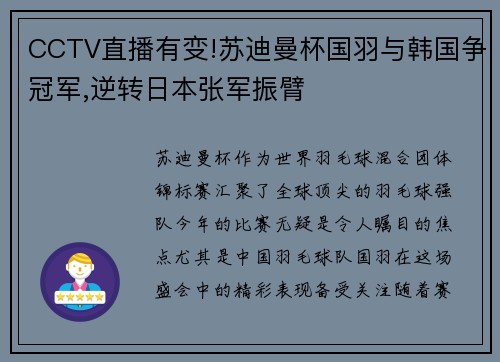 CCTV直播有变!苏迪曼杯国羽与韩国争冠军,逆转日本张军振臂

苏迪曼杯作为世界羽毛球混合团体锦标赛汇聚了全球顶尖的羽毛球强队今年的比赛无疑是令人瞩目的焦点尤其是中国羽毛球队国羽在这场盛会中的精彩表现备受关注随着赛